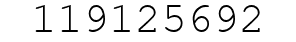 119125692